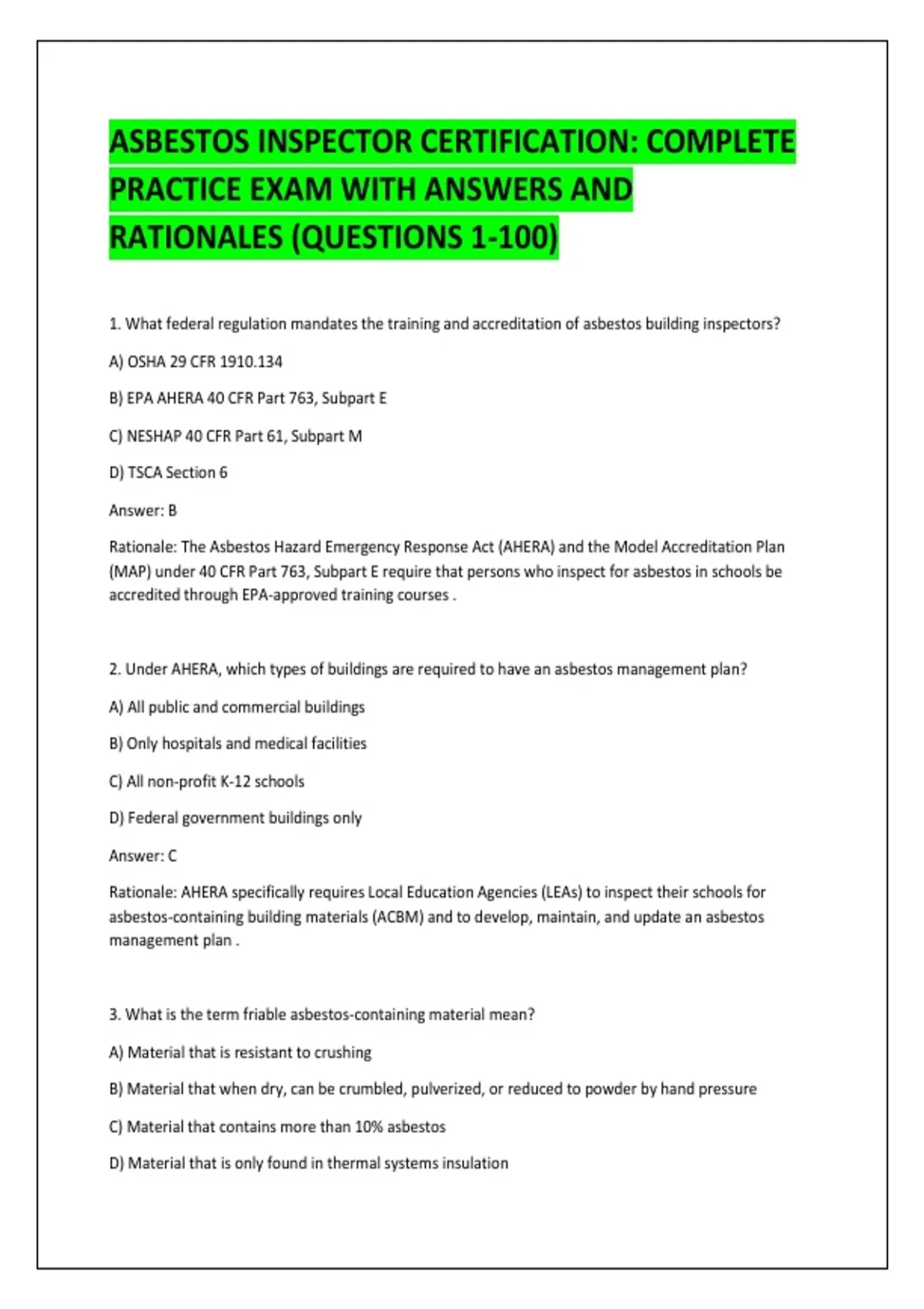 ASBESTOS INSPECTOR CERTIFICATION: COMPLETE PRACTICE EXAM WITH ANSWERS AND RATIONALES (QUESTIONS 1-100)

1. What federal regulation mandates the training and accreditation of asbestos building inspectors?

A) OSHA 29 CFR 1910.134

B) EPA AHERA 40 CFR Part 763, Subpart E

C) NESHAP 40 CFR Part 61, Subpart M

D) TSCA Section 6

Answer: B

Rationale: The Asbestos Hazard Emergency Response Act (AHERA) and the Model Accreditation Plan (MAP) under 40 CFR Part 763, Subpart E require that persons who inspect for asbestos in schools be accredited through EPA-approved training courses .

2. Under AHERA, which types of buildings are required to have an asbestos management plan?

A) All public and commercial buildings

B) Only hospitals and medical facilities

C) All non-profit K-12 schools

D) Federal government buildings only

Answer: C

Rationale: AHERA specifically requires Local Education Agencies (LEAs) to inspect their schools for asbestos-containing building materials (ACBM) and to develop, maintain, and update an asbestos management plan .

3. What is the term friable asbestos-containing material mean?

A) Material that is resistant to crushing

B) Material that when dry, can be crumbled, pulverized, or reduced to powder by hand pressure

C) Material that contains more than 10% asbestos

D) Material that is only found in thermal systems insulation